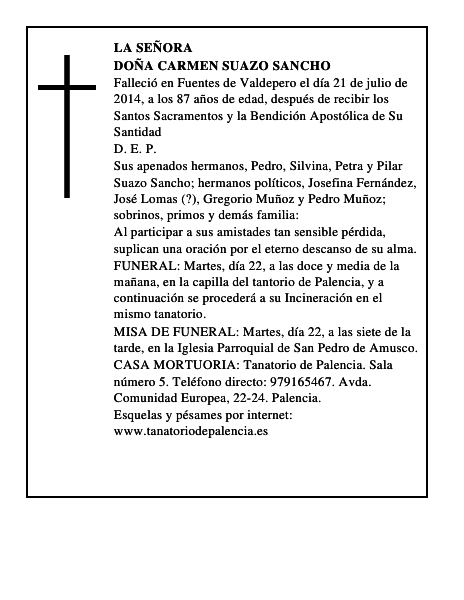 LA SEÑORA
DOÑA CARMEN SUAZO SANCHO
Falleció en Fuentes de Valdepero el día 21 de julio de 2014, a los 87 años de edad, después de recibir los Santos Sacramentos y la Bendición Apostólica de Su Santidad
D. E. P.
Sus apenados hermanos, Pedro, Silvina, Petra y Pilar Suazo Sancho; hermanos políticos, Josefina Fernández, José Lomas (?), Gregorio Muñoz y Pedro Muñoz; sobrinos, primos y demás familia:
Al participar a sus amistades tan sensible pérdida, suplican una oración por el eterno descanso de su alma.
FUNERAL: Martes, día 22, a las doce y media de la mañana, en la capilla del tantorio de Palencia, y a continuación se procederá a su Incineración en el mismo tanatorio.
MISA DE FUNERAL: Martes, día 22, a las siete de la tarde, en la Iglesia Parroquial de San Pedro de Amusco.
CASA MORTUORIA: Tanatorio de Palencia. Sala número 5. Teléfono directo: 979165467. Avda. Comunidad Europea, 22-24. Palencia.
Esquelas y pésames por internet:
www.tanatoriodepalencia.es